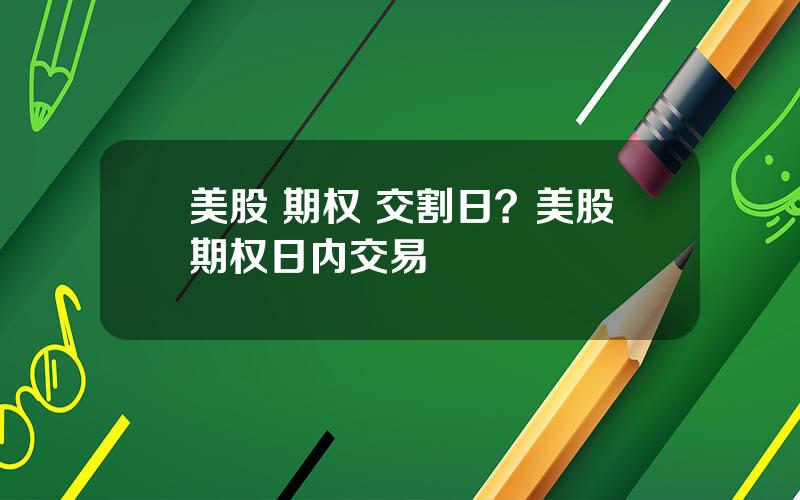 美股 期权 交割日？美股期权日内交易